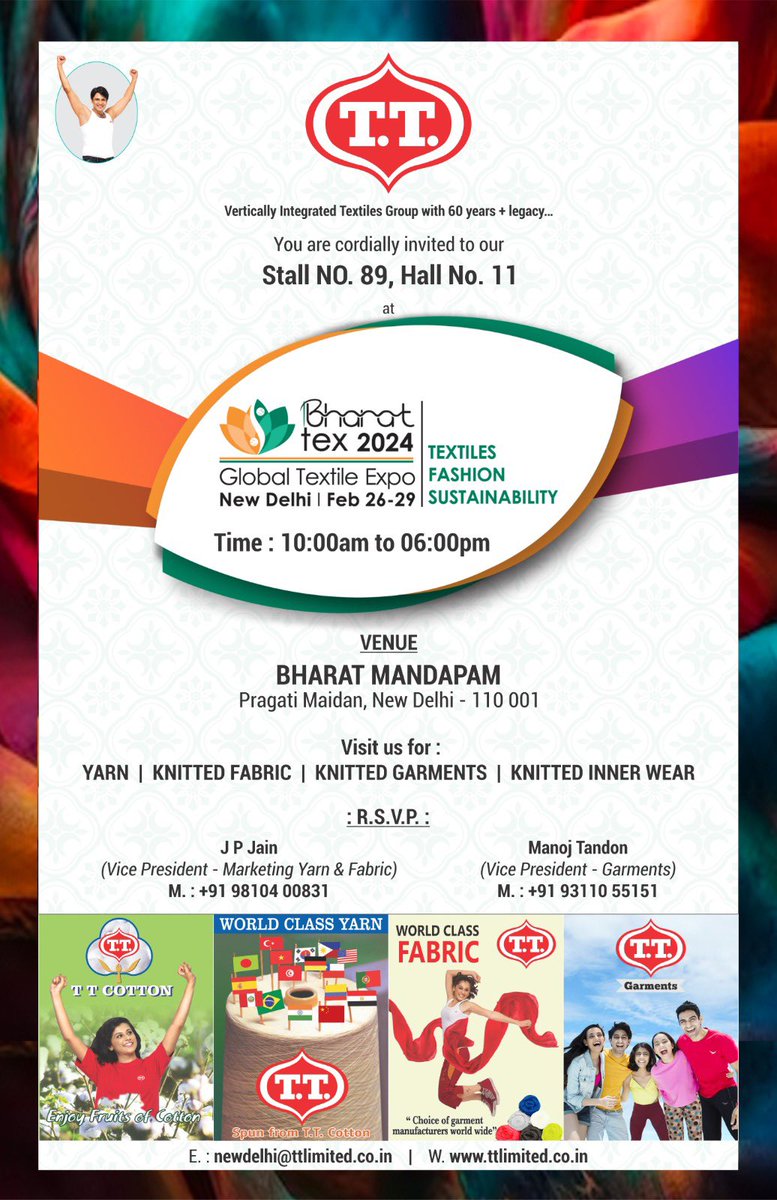 T.T.

Vertically Integrated Textiles Group with 60 years + legacy...

You are cordially invited to our

Stall NO. 89, Hall No. 11

at

Bharat tex 2024
Global Textile Expo
New Delhi | Feb 26-29

TEXTILES
FASHION
SUSTAINABILITY

Time : 10:00am to 06:00pm

VENUE

BHARAT MANDAPAM
Pragati Maidan, New Delhi - 110 001

Visit us for :
YARN | KNITTED FABRIC | KNITTED GARMENTS | KNITTED INNER WEAR

: R.S.V.P. :

J P Jain
(Vice President - Marketing Yarn & Fabric)
M. : +91 98104 00831

Manoj Tandon
(Vice President - Garments)
M. : +91 93110 55151

T.T.
T T COTTON
Enjoy Fruits of Cotton

WORLD CLASS YARN
T.T.
Spun from T.T. Cotton

WORLD CLASS FABRIC
T.T.
" Choice of garment manufacturers world wide"

T.T.
Garments

E. : newdelhi@ttlimited.co.in | W. www.ttlimited.co.in